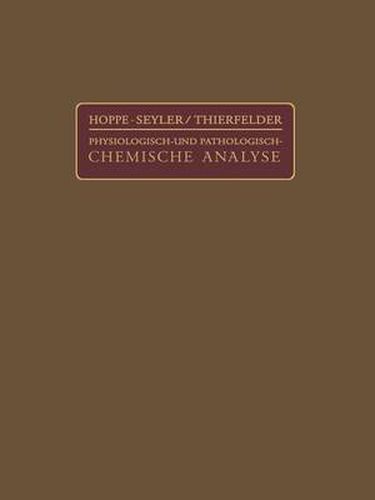 HOPPE-SEYLER / THIERFELDER

PHYSIOLOGISCH- UND PATHOLOGISCH-CHEMISCHE ANALYSE